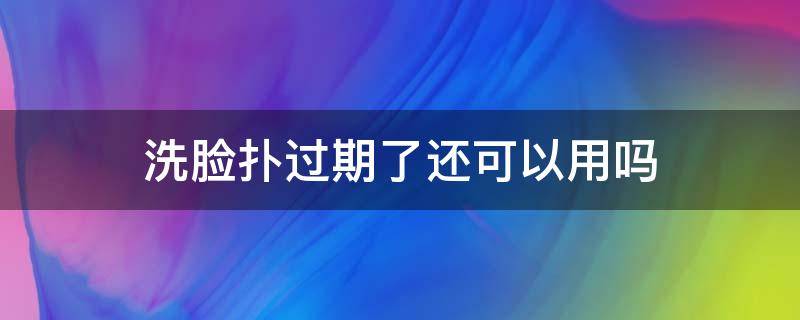 洗脸扑过期了还可以用吗